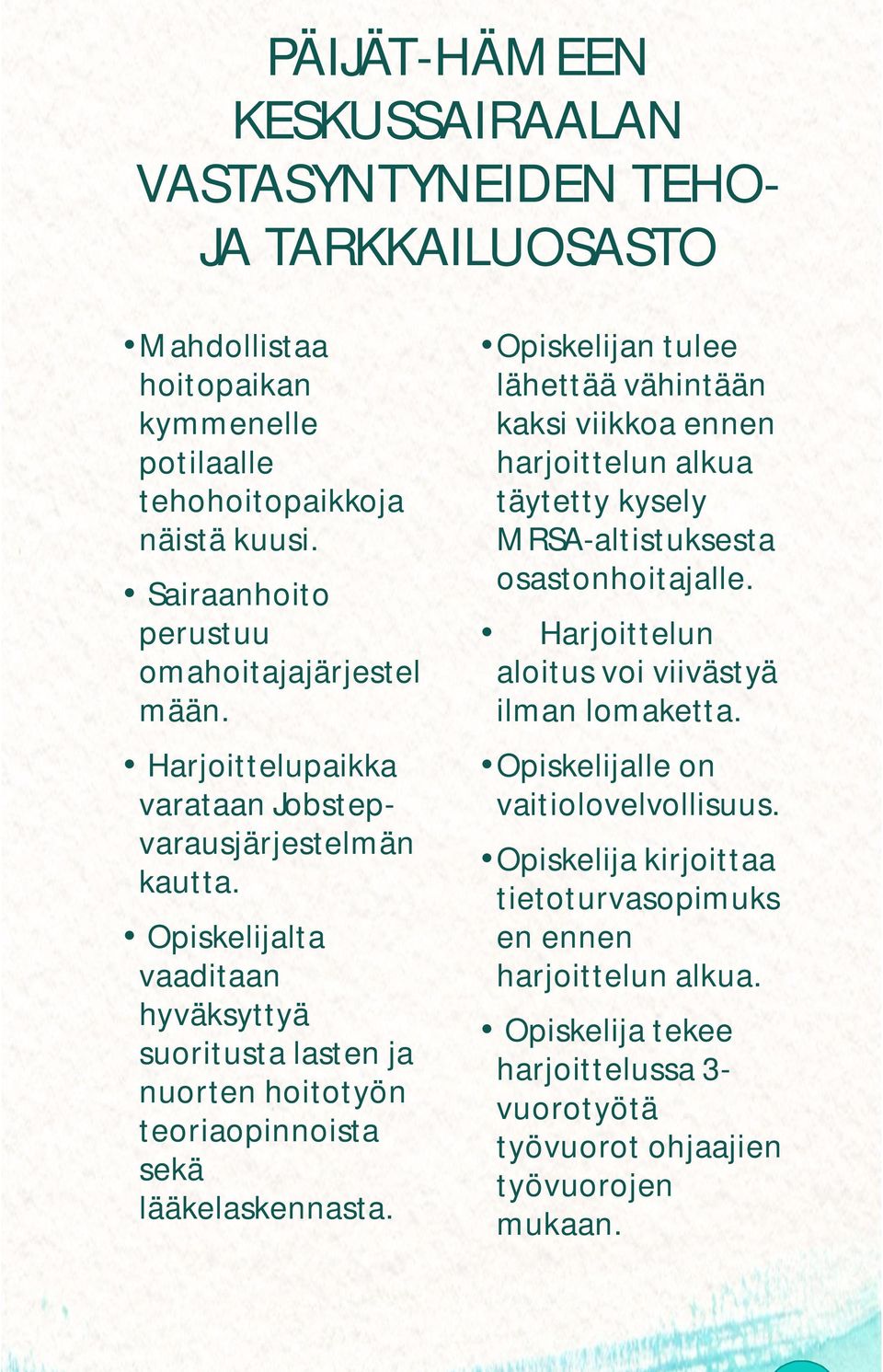 PÄIJÄT-HÄMEEN KESKUSSAIRAALAN VASTASYNTYNEIDEN TEHO- JA TARKKAILUOSASTO

• Mahdollistaa hoitopaikan kymmenelle potilaalle tehohoitopaikkoja näistä kuusi.

• Sairaanhoito perustuu omahoitajajärjestelmään.

• Harjoittelupaikka varataan Jobstep-varausjärjestelmän kautta.

• Opiskelijalta vaaditaan hyväksyttyä suoritusta lasten ja nuorten hoitotyön teoriaopinnoista sekä lääkelaskennasta.

• Opiskelijan tulee lähettää vähintään kaksi viikkoa ennen harjoittelun alkua täytetty kysely MRSA-altistuksesta osastonhoitajalle.

• Harjoittelun aloitus voi viivästyä ilman lomaketta.

• Opiskelijalle on vaitiolovelvollisuus.

• Opiskelija kirjoittaa tietoturvasopimuksen ennen harjoittelun alkua.

• Opiskelija tekee harjoittelussa 3-vuorotyötä työvuorot ohjaajien työvuorojen mukaan.